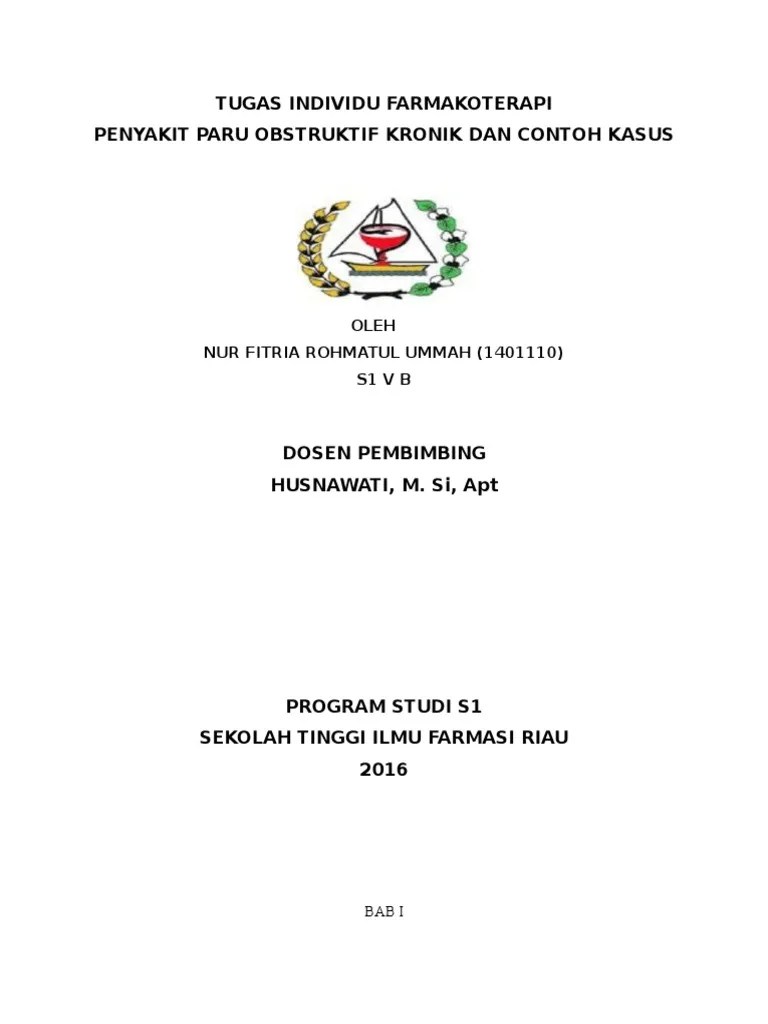 TUGAS INDIVIDU FARMAKOTERAPI
PENYAKIT PARU OBSTRUKTIF KRONIK DAN CONTOH KASUS

OLEH
NUR FITRIA ROHMATUL UMMAH (1401110)
S1 V B

DOSEN PEMBIMBING
HUSNAWATI, M. Si, Apt

PROGRAM STUDI S1
SEKOLAH TINGGI ILMU FARMASI RIAU
2016

BAB I